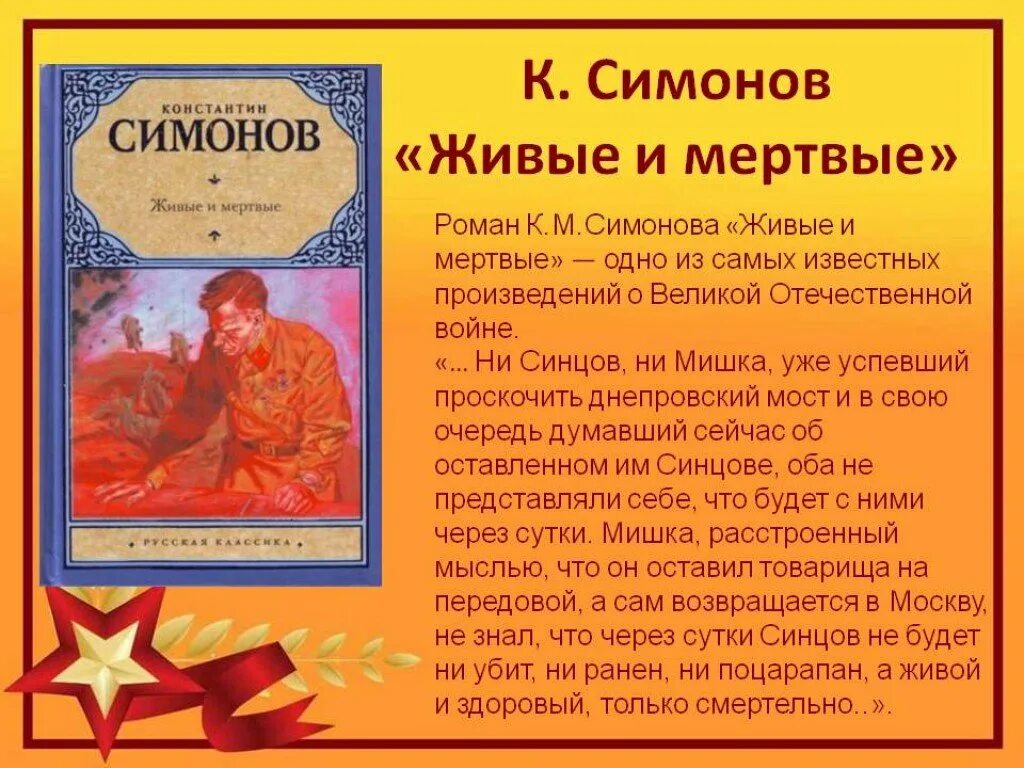 КОНСТАНТИН
СИМОНОВ

Живые и мертвые

РУССКАЯ КЛАССИКА

К. Симонов
«Живые и мертвые»

Роман К.М.Симонова «Живые и мертвые» — одно из самых известных произведений о Великой Отечественной войне.
«... Ни Синцов, ни Мишка, уже успевший проскочить днепровский мост и в свою очередь думавший сейчас об оставленном им Синцове, оба не представляли себе, что будет с ними через сутки. Мишка, расстроенный мыслью, что он оставил товарища на передовой, а сам возвращается в Москву, не знал, что через сутки Синцов не будет ни убит, ни ранен, ни поцарапан, а живой и здоровый, только смертельно..».